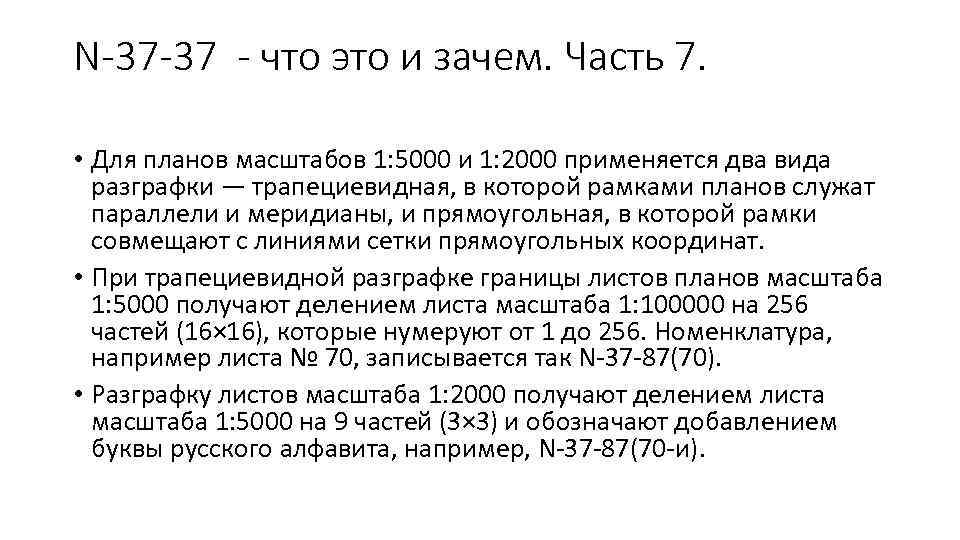 N-37-37 - что это и зачем. Часть 7.

• Для планов масштабов 1:5000 и 1:2000 применяется два вида разграфки — трапециевидная, в которой рамками планов служат параллели и меридианы, и прямоугольная, в которой рамки совмещают с линиями сетки прямоугольных координат.

• При трапециевидной разграфке границы листов планов масштаба 1:5000 получают делением листа масштаба 1:100000 на 256 частей (16×16), которые нумеруют от 1 до 256. Номенклатура, например листа № 70, записывается так N-37-87(70).

• Разграфку листов масштаба 1:2000 получают делением листа масштаба 1:5000 на 9 частей (3×3) и обозначают добавлением буквы русского алфавита, например, N-37-87(70-и).